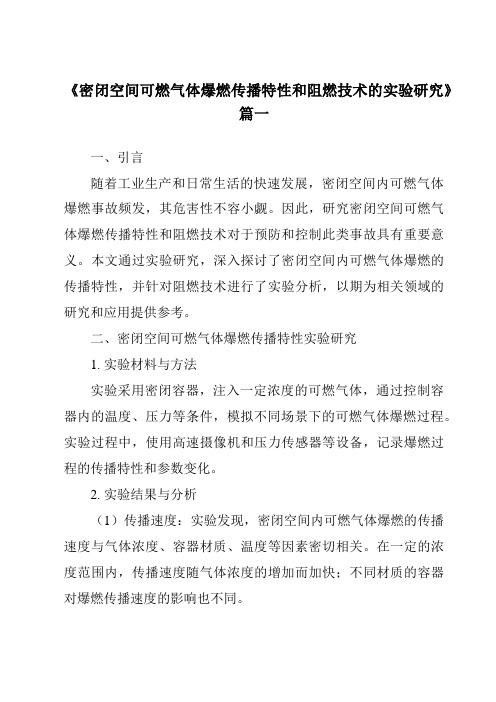 《密闭空间可燃气体爆燃传播特性和阻燃技术的实验研究》篇一

一、引言

随着工业生产和日常生活的快速发展，密闭空间内可燃气体爆燃事故频发，其危害性不容小觑。因此，研究密闭空间可燃气体爆燃传播特性和阻燃技术对于预防和控制此类事故具有重要意义。本文通过实验研究，深入探讨了密闭空间内可燃气体爆燃的传播特性，并针对阻燃技术进行了实验分析，以期为相关领域的研究和应用提供参考。

二、密闭空间可燃气体爆燃传播特性实验研究

1. 实验材料与方法

实验采用密闭容器，注入一定浓度的可燃气体，通过控制容器内的温度、压力等条件，模拟不同场景下的可燃气体爆燃过程。实验过程中，使用高速摄像机和压力传感器等设备，记录爆燃过程的传播特性和参数变化。

2. 实验结果与分析

（1）传播速度：实验发现，密闭空间内可燃气体爆燃的传播速度与气体浓度、容器材质、温度等因素密切相关。在一定的浓度范围内，传播速度随气体浓度的增加而加快；不同材质的容器对爆燃传播速度的影响也不同。